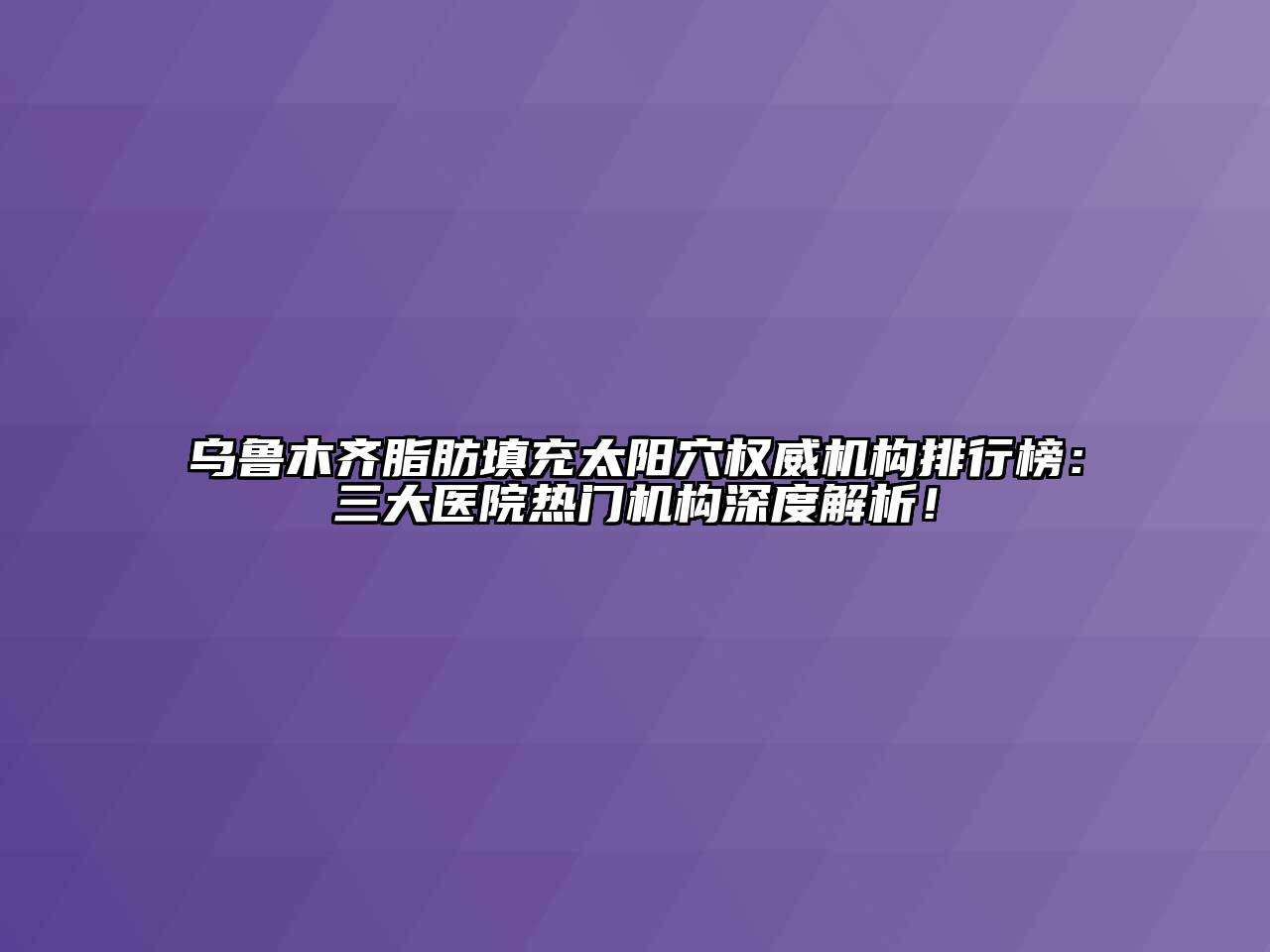 乌鲁木齐脂肪填充太阳穴权威机构排行榜：三大医院热门机构深度解析！